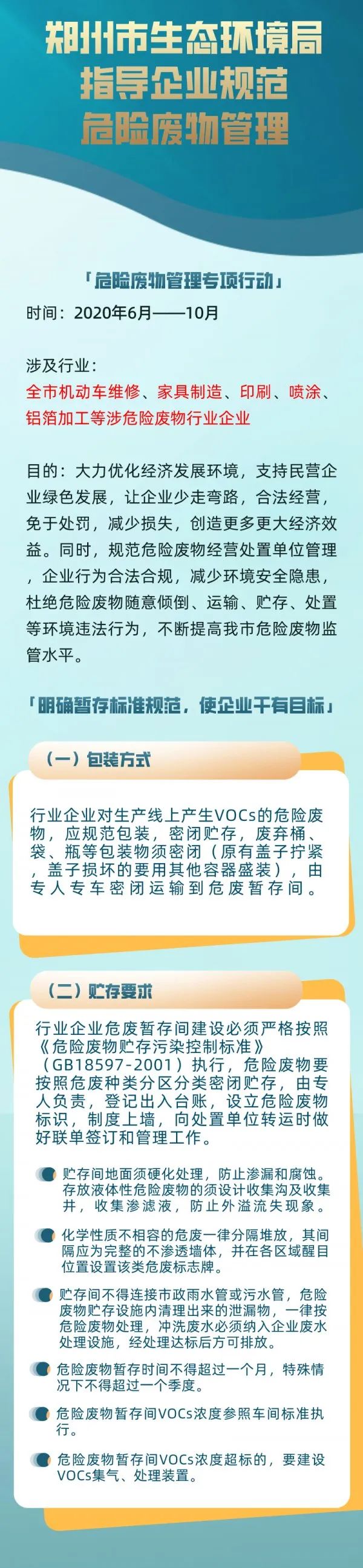 郑州市生态环境局
指导企业规范
危险废物管理

「危险废物管理专项行动」

时间：2020年6月——10月

涉及行业：
全市机动车维修、家具制造、印刷、喷涂、铝箔加工等涉危险废物行业企业

目的：大力优化经济发展环境，支持民营企业绿色发展，让企业少走弯路，合法经营，免于处罚，减少损失，创造更多更大经济效益。同时，规范危险废物经营处置单位管理，企业行为合法合规，减少环境安全隐患，杜绝危险废物随意倾倒、运输、贮存、处置等环境违法行为，不断提高我市危险废物监管水平。

「明确暂存标准规范，使企业干有目标」

（一）包装方式

行业企业对生产线上产生VOCs的危险废物，应规范包装，密闭贮存，废弃桶、袋、瓶等包装物须密闭（原有盖子拧紧，盖子损坏的要用其他容器盛装），由专人专车密闭运输到危废暂存间。

（二）贮存要求

行业企业危废暂存间建设必须严格按照《危险废物贮存污染控制标准》（GB18597-2001）执行，危险废物要按照危废种类分区分类密闭贮存，由专人负责，登记出入台账，设立危险废物标识，制度上墙，向处置单位转运时做好联单签订和管理工作。

贮存间地面须硬化处理，防止渗漏和腐蚀。存放液体性危险废物的须设计收集沟及收集井，收集渗滤液，防止外溢流失现象。

化学性质不相容的危废一律分隔堆放，其间隔应为完整的不渗透墙体，并在各区域醒目位置设置该类危废标志牌。

贮存间不得连接市政雨水管或污水管，危险废物贮存设施内清理出来的泄漏物，一律按危险废物处理，冲洗废水必须纳入企业废水处理设施，经处理达标后方可排放。

危险废物暂存时间不得超过一个月，特殊情况下不得超过一个季度。

危险废物暂存间VOCs浓度参照车间标准执行。

危险废物暂存间VOCs浓度超标的，要建设VOCs集气、处理装置。